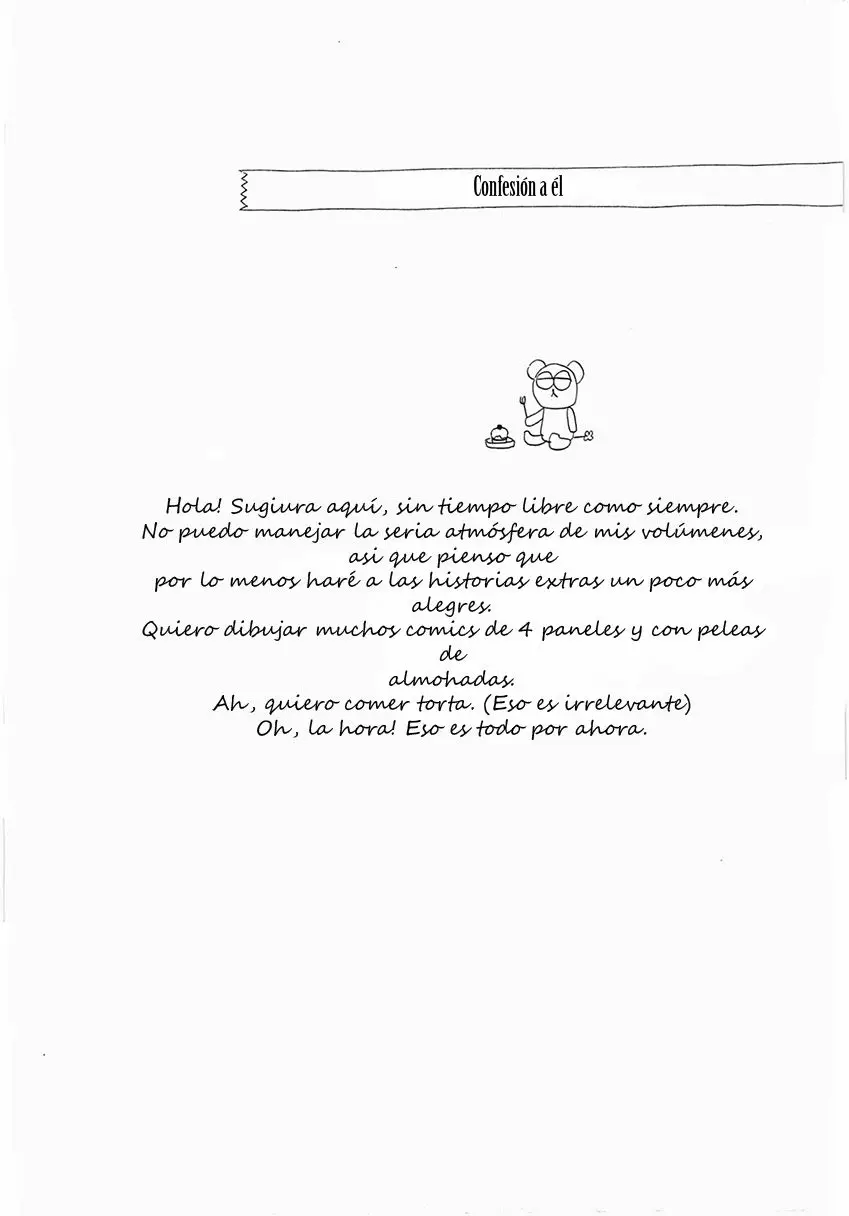 Confesión a él

Hola! Sugiura aquí, sin tiempo libre como siempre. No puedo manejar la seria atmósfera de mis volúmenes, asi que pienso que por lo menos haré a las historias extras un poco más alegres. Quiero dibujar muchos comics de 4 paneles y con peleas de almohadas. Ah, quiero comer torta. (Eso es irrelevante) Oh, la hora! Eso es todo por ahora.